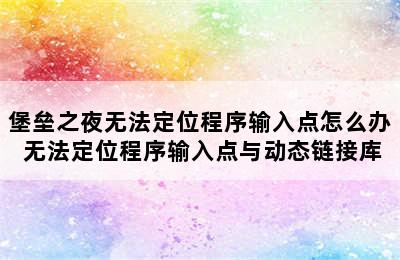 堡垒之夜无法定位程序输入点怎么办
无法定位程序输入点与动态链接库